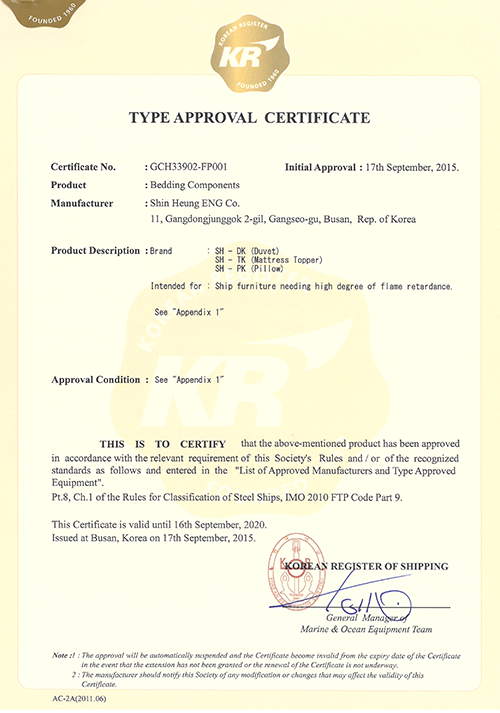 FOUNDED 1960

KOREAN REGISTER
KR
FOUNDED 1960

TYPE APPROVAL CERTIFICATE

Certificate No. : GCH33902-FP001 Initial Approval : 17th September, 2015.

Product : Bedding Components

Manufacturer : Shin Heung ENG Co.
11, Gangdongjunggok 2-gil, Gangseo-gu, Busan, Rep. of Korea

Product Description : Brand : SH - DK (Duvet)
SH - TK (Mattress Topper)
SH - PK (Pillow)

Intended for : Ship furniture needing high degree of flame retardance.

See "Appendix 1"

Approval Condition : See "Appendix 1"

THIS IS TO CERTIFY that the above-mentioned product has been approved in accordance with the relevant requirement of this Society's Rules and / or of the recognized standards as follows and entered in the "List of Approved Manufacturers and Type Approved Equipment".

Pt.8, Ch.1 of the Rules for Classification of Steel Ships, IMO 2010 FTP Code Part 9.

This Certificate is valid until 16th September, 2020.
Issued at Busan, Korea on 17th September, 2015.

KOREAN REGISTER OF SHIPPING

General Manager of
Marine & Ocean Equipment Team

Note :1 : The approval will be automatically suspended and the Certificate become invalid from the expiry date of the Certificate in the event that the extension has not been granted or the renewal of the Certificate is not underway.
2 : The manufacturer should notify this Society of any modification or changes that may affect the validity of this Certificate.

AC-2A(2011.06)